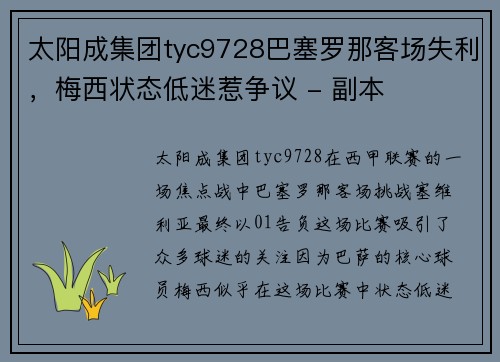 太阳成集团tyc9728巴塞罗那客场失利，梅西状态低迷惹争议 - 副本

太阳成集团tyc9728在西甲联赛的一场焦点战中巴塞罗那客场挑战塞维利亚最终以01告负这场比赛吸引了众多球迷的关注因为巴萨的核心球员梅西似乎在这场比赛中状态低迷